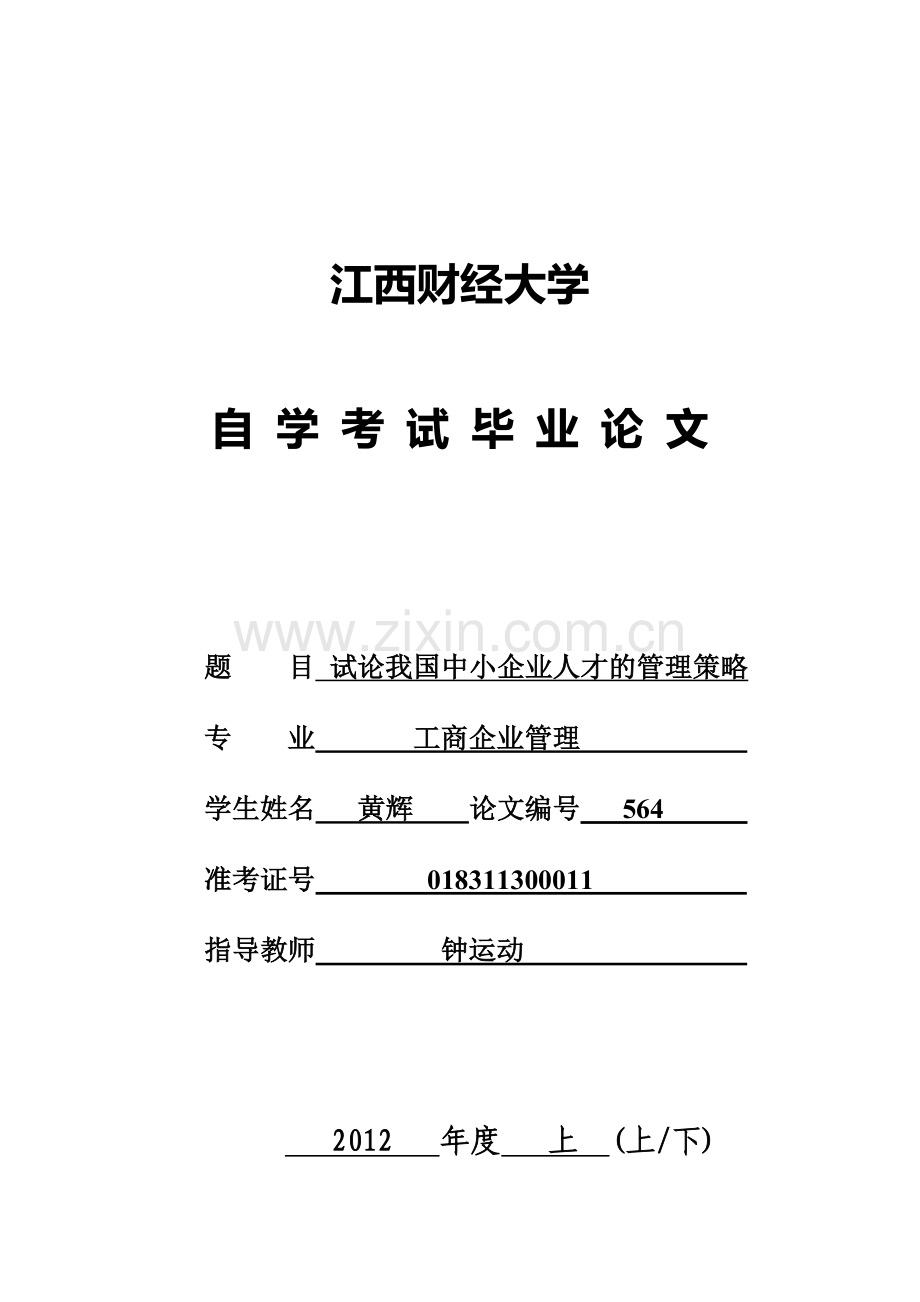 江西财经大学

自 学 考 试 毕 业 论 文

www.zixin.com.cn

题　　目 试论我国中小企业人才的管理策略

专　　业 工商企业管理

学生姓名 黄辉 论文编号 564

准考证号 018311300011

指导教师 钟运动

2012 年度 上 (上/下)